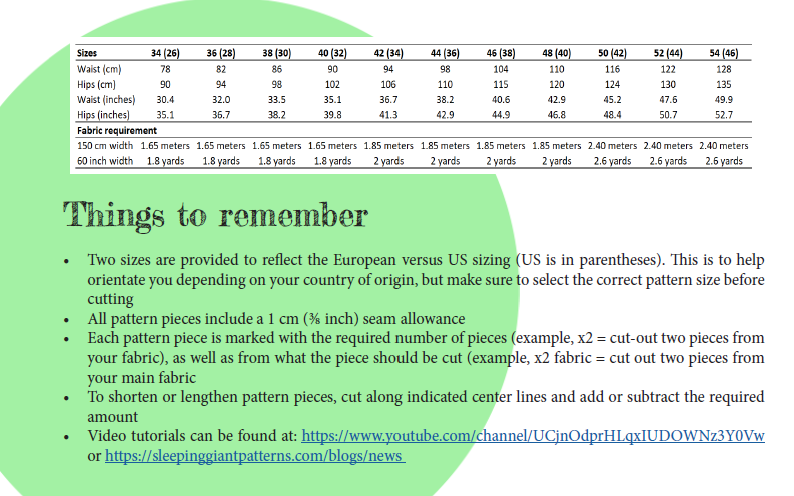 | Sizes | 34 (26) | 36 (28) | 38 (30) | 40 (32) | 42 (34) | 44 (36) | 46 (38) | 48 (40) | 50 (42) | 52 (44) | 54 (46) |
|---|---|---|---|---|---|---|---|---|---|---|---|
| Waist (cm) | 78 | 82 | 86 | 90 | 94 | 98 | 104 | 110 | 116 | 122 | 128 |
| Hips (cm) | 90 | 94 | 98 | 102 | 106 | 110 | 115 | 120 | 124 | 130 | 135 |
| Waist (inches) | 30.4 | 32.0 | 33.5 | 35.1 | 36.7 | 38.2 | 40.6 | 42.9 | 45.2 | 47.6 | 49.9 |
| Hips (inches) | 35.1 | 36.7 | 38.2 | 39.8 | 41.3 | 42.9 | 44.9 | 46.8 | 48.4 | 50.7 | 52.7 |
| Fabric requirement | | | | | | | | | | | |
| 150 cm width | 1.65 meters | 1.65 meters | 1.65 meters | 1.65 meters | 1.85 meters | 1.85 meters | 1.85 meters | 1.85 meters | 2.40 meters | 2.40 meters | 2.40 meters |
| 60 inch width | 1.8 yards | 1.8 yards | 1.8 yards | 1.8 yards | 2 yards | 2 yards | 2 yards | 2 yards | 2.6 yards | 2.6 yards | 2.6 yards |

Things to remember

• Two sizes are provided to reflect the European versus US sizing (US is in parentheses). This is to help orientate you depending on your country of origin, but make sure to select the correct pattern size before cutting
• All pattern pieces include a 1 cm (⅜ inch) seam allowance
• Each pattern piece is marked with the required number of pieces (example, x2 = cut-out two pieces from your fabric), as well as from what the piece should be cut (example, x2 fabric = cut out two pieces from your main fabric
• To shorten or lengthen pattern pieces, cut along indicated center lines and add or subtract the required amount
• Video tutorials can be found at: https://www.youtube.com/channel/UCjnOdprHLqxIUDOWNz3Y0Vw or https://sleepinggiantpatterns.com/blogs/news